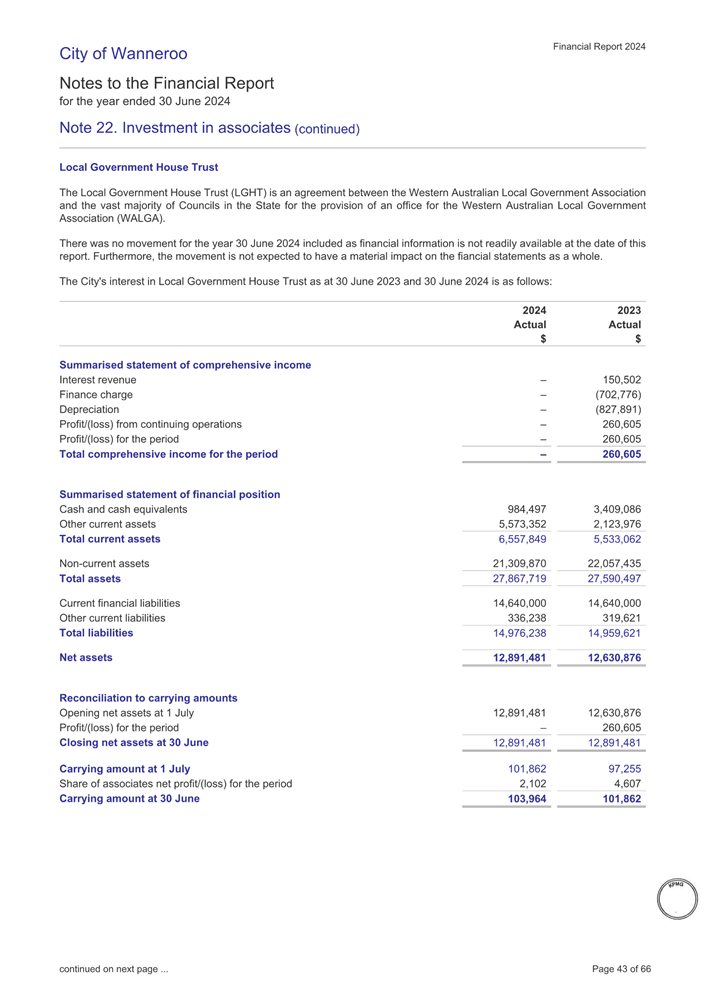 City of Wanneroo

Financial Report 2024

Notes to the Financial Report
for the year ended 30 June 2024

Note 22. Investment in associates (continued)

Local Government House Trust

The Local Government House Trust (LGHT) is an agreement between the Western Australian Local Government Association and the vast majority of Councils in the State for the provision of an office for the Western Australian Local Government Association (WALGA).

There was no movement for the year 30 June 2024 included as financial information is not readily available at the date of this report. Furthermore, the movement is not expected to have a material impact on the fiancial statements as a whole.

The City's interest in Local Government House Trust as at 30 June 2023 and 30 June 2024 is as follows:

| | 2024 Actual $ | 2023 Actual $ |
|---|---|---|
| **Summarised statement of comprehensive income** | | |
| Interest revenue | – | 150,502 |
| Finance charge | – | (702,776) |
| Depreciation | – | (827,891) |
| Profit/(loss) from continuing operations | – | 260,605 |
| Profit/(loss) for the period | – | 260,605 |
| **Total comprehensive income for the period** | **–** | **260,605** |
| **Summarised statement of financial position** | | |
| Cash and cash equivalents | 984,497 | 3,409,086 |
| Other current assets | 5,573,352 | 2,123,976 |
| **Total current assets** | 6,557,849 | 5,533,062 |
| Non-current assets | 21,309,870 | 22,057,435 |
| **Total assets** | 27,867,719 | 27,590,497 |
| Current financial liabilities | 14,640,000 | 14,640,000 |
| Other current liabilities | 336,238 | 319,621 |
| **Total liabilities** | 14,976,238 | 14,959,621 |
| **Net assets** | **12,891,481** | **12,630,876** |
| **Reconciliation to carrying amounts** | | |
| Opening net assets at 1 July | 12,891,481 | 12,630,876 |
| Profit/(loss) for the period | – | 260,605 |
| **Closing net assets at 30 June** | 12,891,481 | 12,891,481 |
| **Carrying amount at 1 July** | 101,862 | 97,255 |
| Share of associates net profit/(loss) for the period | 2,102 | 4,607 |
| **Carrying amount at 30 June** | **103,964** | **101,862** |

KPMG

continued on next page ...

Page 43 of 66